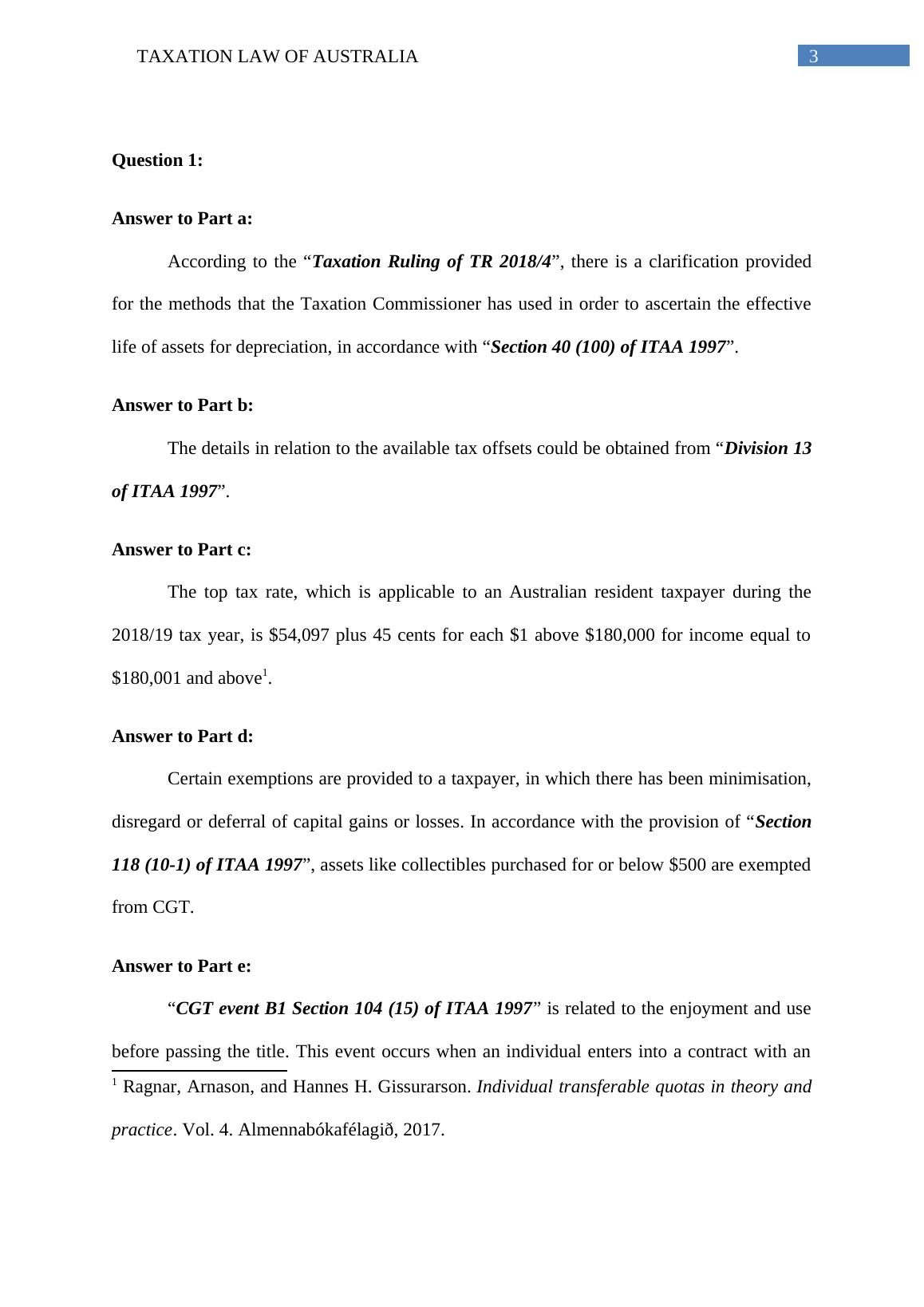 TAXATION LAW OF AUSTRALIA 3

Question 1:

Answer to Part a:

According to the “Taxation Ruling of TR 2018/4”, there is a clarification provided for the methods that the Taxation Commissioner has used in order to ascertain the effective life of assets for depreciation, in accordance with “Section 40 (100) of ITAA 1997”.

Answer to Part b:

The details in relation to the available tax offsets could be obtained from “Division 13 of ITAA 1997”.

Answer to Part c:

The top tax rate, which is applicable to an Australian resident taxpayer during the 2018/19 tax year, is \$54,097 plus 45 cents for each \$1 above \$180,000 for income equal to \$180,001 and above$^1$.

Answer to Part d:

Certain exemptions are provided to a taxpayer, in which there has been minimisation, disregard or deferral of capital gains or losses. In accordance with the provision of “Section 118 (10-1) of ITAA 1997”, assets like collectibles purchased for or below \$500 are exempted from CGT.

Answer to Part e:

“CGT event B1 Section 104 (15) of ITAA 1997” is related to the enjoyment and use before passing the title. This event occurs when an individual enters into a contract with an

$^1$ Ragnar, Arnason, and Hannes H. Gissurarson. Individual transferable quotas in theory and practice. Vol. 4. Almennabókafélagið, 2017.